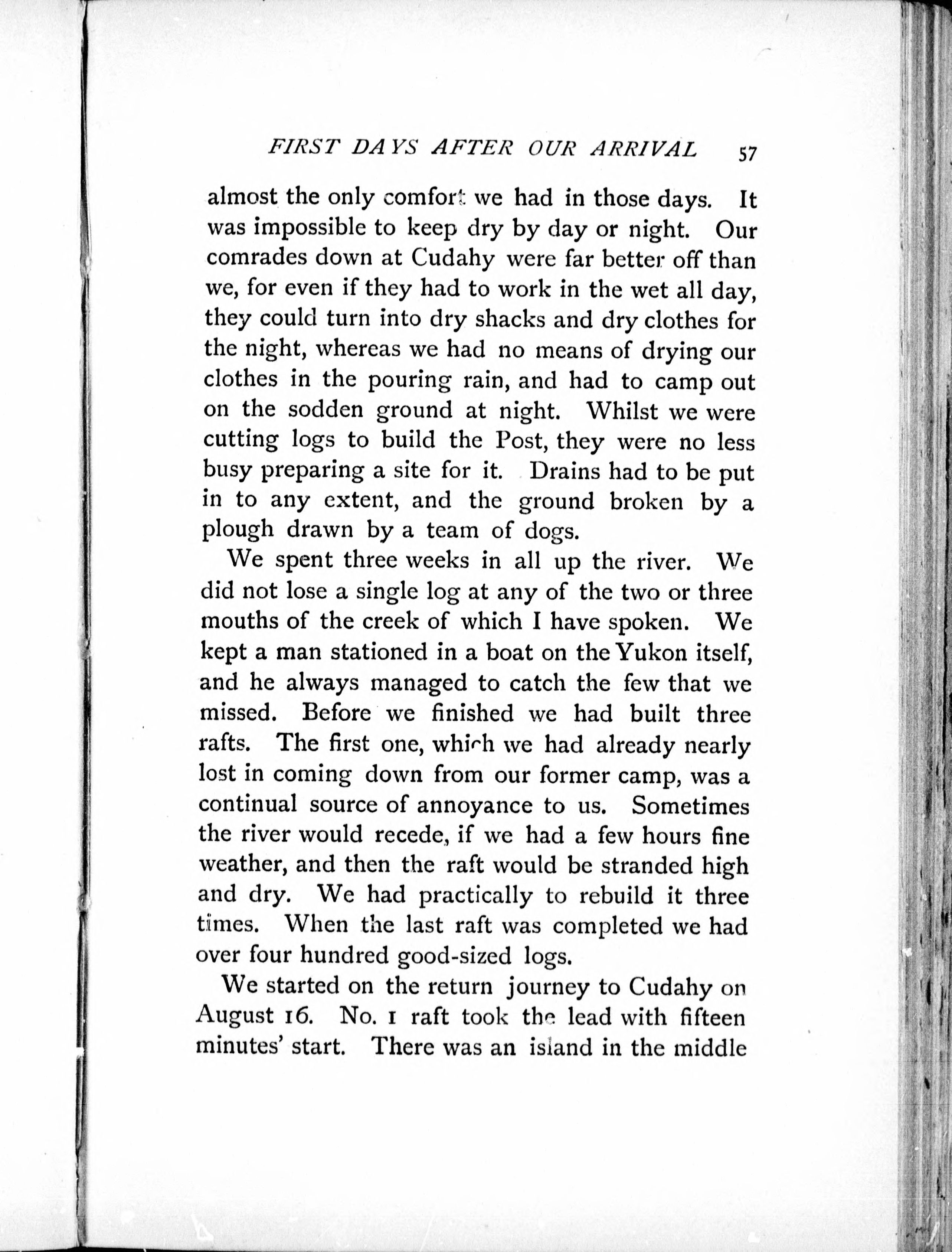 FIRST DAYS AFTER OUR ARRIVAL 57

almost the only comfort we had in those days. It was impossible to keep dry by day or night. Our comrades down at Cudahy were far better off than we, for even if they had to work in the wet all day, they could turn into dry shacks and dry clothes for the night, whereas we had no means of drying our clothes in the pouring rain, and had to camp out on the sodden ground at night. Whilst we were cutting logs to build the Post, they were no less busy preparing a site for it. Drains had to be put in to any extent, and the ground broken by a plough drawn by a team of dogs.

We spent three weeks in all up the river. We did not lose a single log at any of the two or three mouths of the creek of which I have spoken. We kept a man stationed in a boat on the Yukon itself, and he always managed to catch the few that we missed. Before we finished we had built three rafts. The first one, which we had already nearly lost in coming down from our former camp, was a continual source of annoyance to us. Sometimes the river would recede, if we had a few hours fine weather, and then the raft would be stranded high and dry. We had practically to rebuild it three times. When the last raft was completed we had over four hundred good-sized logs.

We started on the return journey to Cudahy on August 16. No. 1 raft took the lead with fifteen minutes' start. There was an island in the middle